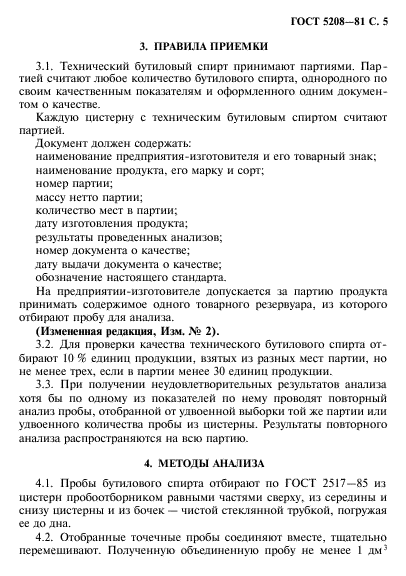 ГОСТ 5208—81 С. 5

3. ПРАВИЛА ПРИЕМКИ

3.1. Технический бутиловый спирт принимают партиями. Партией считают любое количество бутилового спирта, однородного по своим качественным показателям и оформленного одним документом о качестве.

Каждую цистерну с техническим бутиловым спиртом считают партией.

Документ должен содержать:
наименование предприятия-изготовителя и его товарный знак;
наименование продукта, его марку и сорт;
номер партии;
массу нетто партии;
количество мест в партии;
дату изготовления продукта;
результаты проведенных анализов;
номер документа о качестве;
дату выдачи документа о качестве;
обозначение настоящего стандарта.

На предприятии-изготовителе допускается за партию продукта принимать содержимое одного товарного резервуара, из которого отбирают пробу для анализа.

(Измененная редакция, Изм. № 2).

3.2. Для проверки качества технического бутилового спирта отбирают 10 % единиц продукции, взятых из разных мест партии, но не менее трех, если в партии менее 30 единиц продукции.

3.3. При получении неудовлетворительных результатов анализа хотя бы по одному из показателей по нему проводят повторный анализ пробы, отобранной от удвоенной выборки той же партии или удвоенного количества пробы из цистерны. Результаты повторного анализа распространяются на всю партию.

4. МЕТОДЫ АНАЛИЗА

4.1. Пробы бутилового спирта отбирают по ГОСТ 2517—85 из цистерн пробоотборником равными частями сверху, из середины и снизу цистерны и из бочек — чистой стеклянной трубкой, погружая ее до дна.

4.2. Отобранные точечные пробы соединяют вместе, тщательно перемешивают. Полученную объединенную пробу не менее 1 дм$^3$